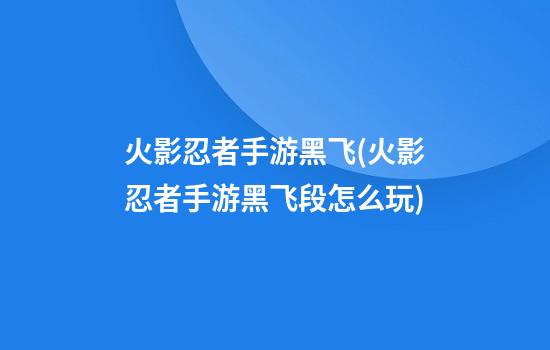 火影忍者手游黑飞(火影忍者手游黑飞段怎么玩)